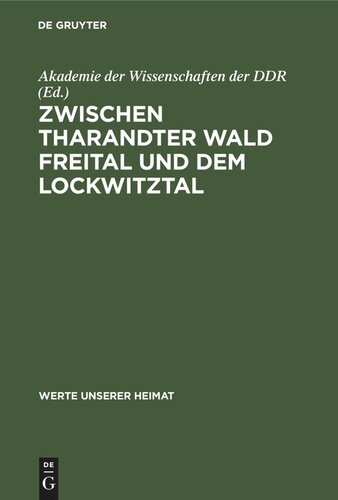 DE GRUYTER

Akademie der Wissenschaften der DDR (Ed.)

ZWISCHEN THARANDTER WALD FREITAL UND DEM LOCKWITZTAL

WERTE UNSERER HEIMAT

DE
G